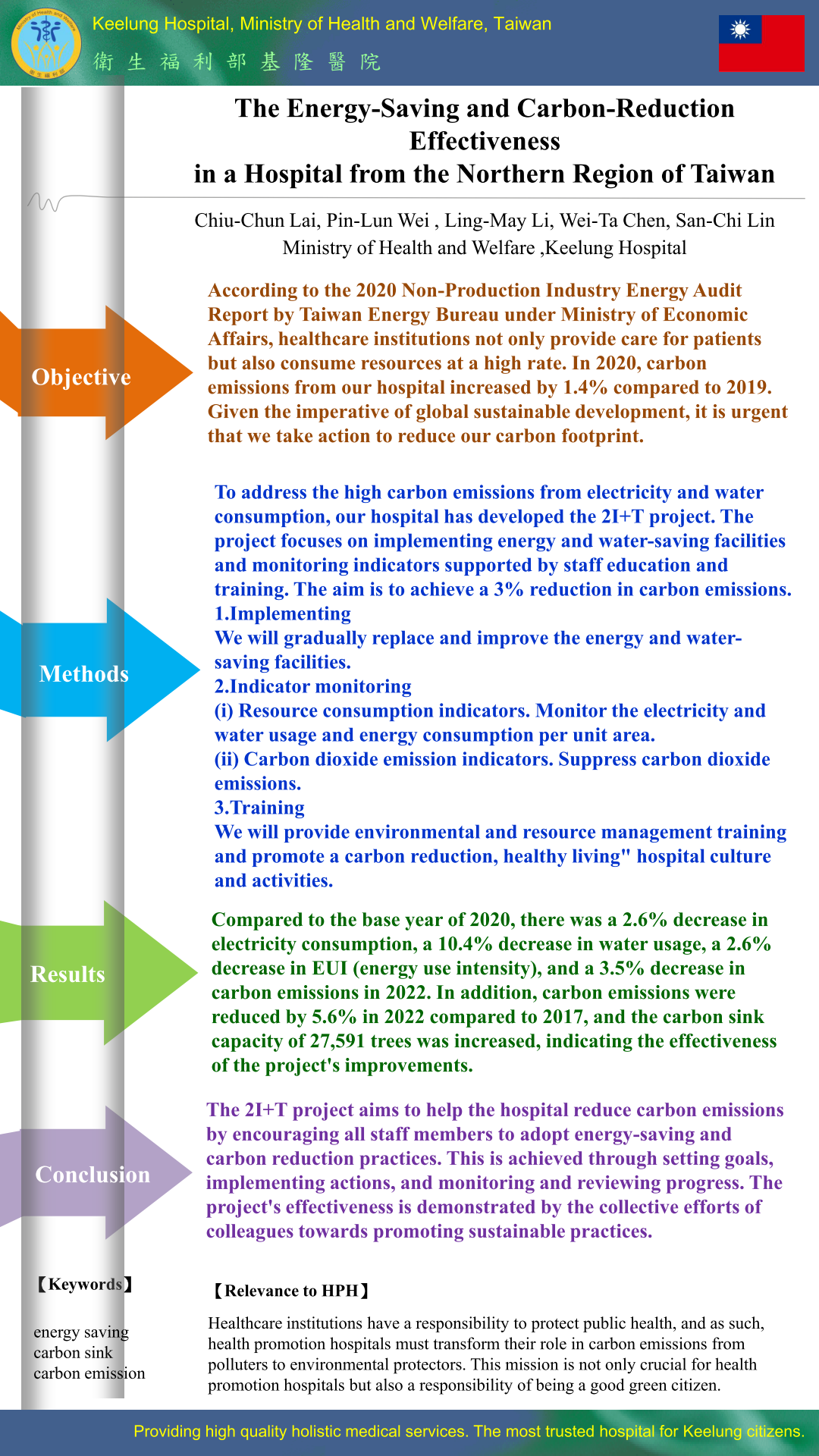 Keelung Hospital, Ministry of Health and Welfare, Taiwan
衛生福利部基隆醫院

The Energy-Saving and Carbon-Reduction Effectiveness in a Hospital from the Northern Region of Taiwan

Chiu-Chun Lai, Pin-Lun Wei , Ling-May Li, Wei-Ta Chen, San-Chi Lin
Ministry of Health and Welfare ,Keelung Hospital

Objective

According to the 2020 Non-Production Industry Energy Audit Report by Taiwan Energy Bureau under Ministry of Economic Affairs, healthcare institutions not only provide care for patients but also consume resources at a high rate. In 2020, carbon emissions from our hospital increased by 1.4% compared to 2019. Given the imperative of global sustainable development, it is urgent that we take action to reduce our carbon footprint.

Methods

To address the high carbon emissions from electricity and water consumption, our hospital has developed the 2I+T project. The project focuses on implementing energy and water-saving facilities and monitoring indicators supported by staff education and training. The aim is to achieve a 3% reduction in carbon emissions.
1.Implementing
We will gradually replace and improve the energy and water-saving facilities.
2.Indicator monitoring
(i) Resource consumption indicators. Monitor the electricity and water usage and energy consumption per unit area.
(ii) Carbon dioxide emission indicators. Suppress carbon dioxide emissions.
3.Training
We will provide environmental and resource management training and promote a carbon reduction, healthy living" hospital culture and activities.

Results

Compared to the base year of 2020, there was a 2.6% decrease in electricity consumption, a 10.4% decrease in water usage, a 2.6% decrease in EUI (energy use intensity), and a 3.5% decrease in carbon emissions in 2022. In addition, carbon emissions were reduced by 5.6% in 2022 compared to 2017, and the carbon sink capacity of 27,591 trees was increased, indicating the effectiveness of the project's improvements.

Conclusion

The 2I+T project aims to help the hospital reduce carbon emissions by encouraging all staff members to adopt energy-saving and carbon reduction practices. This is achieved through setting goals, implementing actions, and monitoring and reviewing progress. The project's effectiveness is demonstrated by the collective efforts of colleagues towards promoting sustainable practices.

【Keywords】

energy saving
carbon sink
carbon emission

【Relevance to HPH】

Healthcare institutions have a responsibility to protect public health, and as such, health promotion hospitals must transform their role in carbon emissions from polluters to environmental protectors. This mission is not only crucial for health promotion hospitals but also a responsibility of being a good green citizen.

Providing high quality holistic medical services. The most trusted hospital for Keelung citizens.